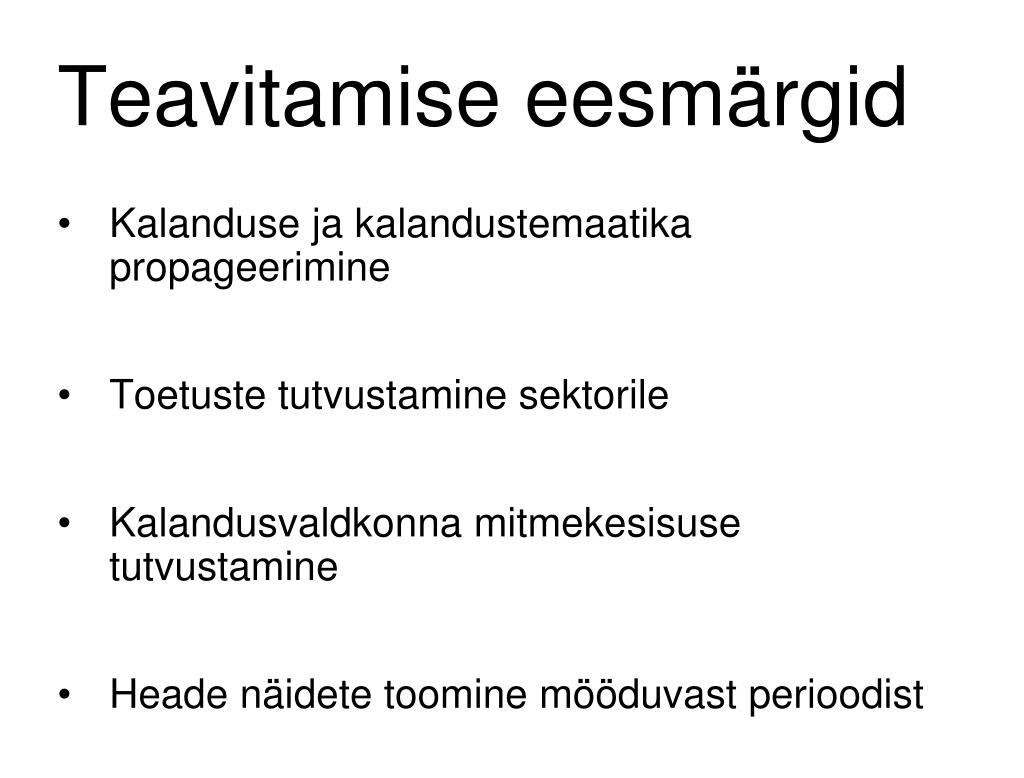 Teavitamise eesmärgid

• Kalanduse ja kalandustemaatika propageerimine

• Toetuste tutvustamine sektorile

• Kalandusvaldkonna mitmekesisuse tutvustamine

• Heade näidete toomine mööduvast perioodist